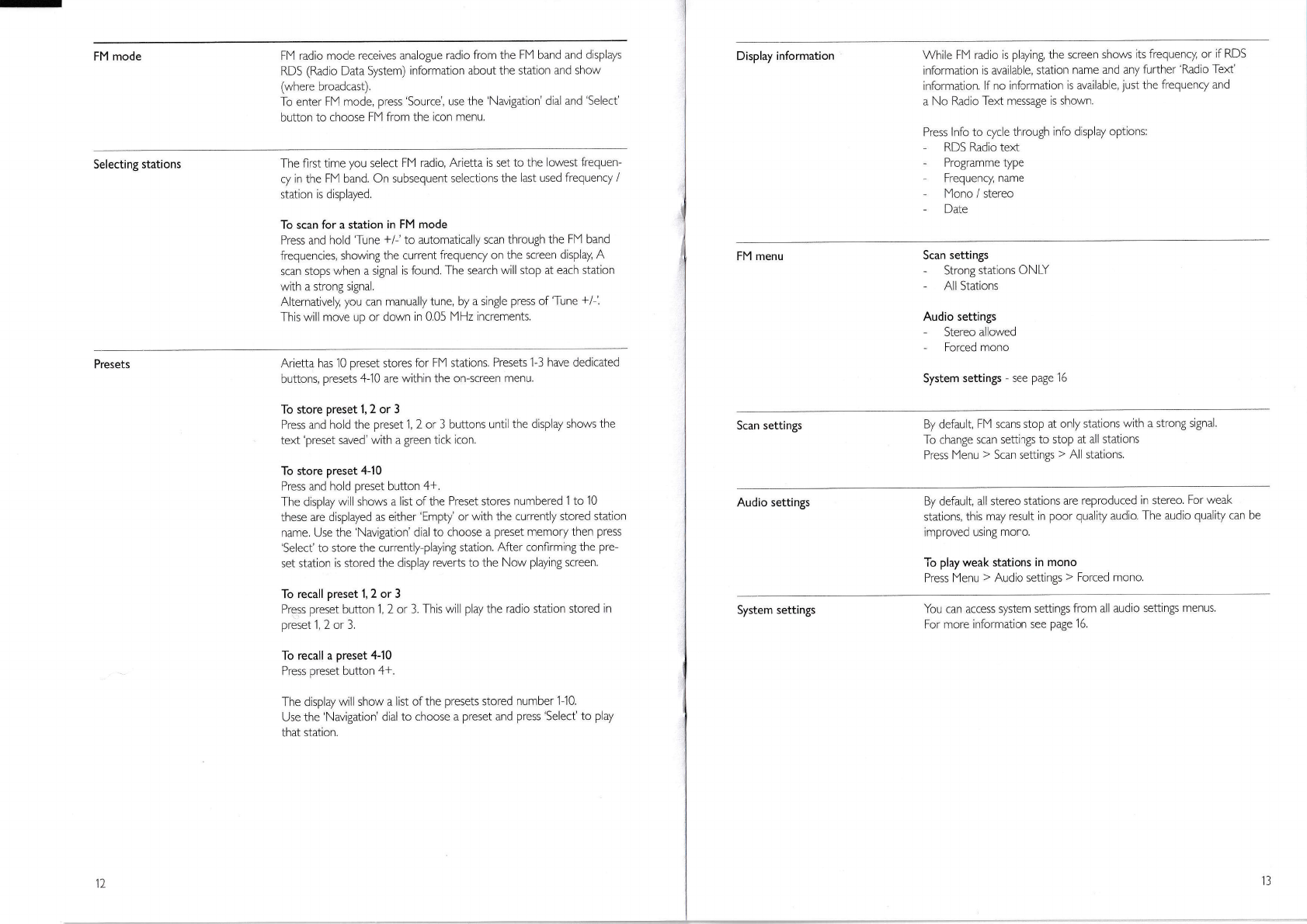 FM mode

FM radio mode receives analogue radio from the FM band and displays RDS (Radio Data System) information about the station and show (where broadcast).
To enter FM mode, press 'Source', use the 'Navigation' dial and 'Select' button to choose FM from the icon menu.

Selecting stations

The first time you select FM radio, Arietta is set to the lowest frequency in the FM band. On subsequent selections the last used frequency / station is displayed.

To scan for a station in FM mode
Press and hold 'Tune +/-' to automatically scan through the FM band frequencies, showing the current frequency on the screen display, A scan stops when a signal is found. The search will stop at each station with a strong signal.
Alternatively, you can manually tune, by a single press of 'Tune +/-'.
This will move up or down in 0.05 MHz increments.

Presets

Arietta has 10 preset stores for FM stations. Presets 1-3 have dedicated buttons, presets 4-10 are within the on-screen menu.

To store preset 1, 2 or 3
Press and hold the preset 1, 2 or 3 buttons until the display shows the text 'preset saved' with a green tick icon.

To store preset 4-10
Press and hold preset button 4+.
The display will shows a list of the Preset stores numbered 1 to 10 these are displayed as either 'Empty' or with the currently stored station name. Use the 'Navigation' dial to choose a preset memory then press 'Select' to store the currently-playing station. After confirming the preset station is stored the display reverts to the Now playing screen.

To recall preset 1, 2 or 3
Press preset button 1, 2 or 3. This will play the radio station stored in preset 1, 2 or 3.

To recall a preset 4-10
Press preset button 4+.

The display will show a list of the presets stored number 1-10.
Use the 'Navigation' dial to choose a preset and press 'Select' to play that station.

12

Display information

While FM radio is playing, the screen shows its frequency, or if RDS information is available, station name and any further 'Radio Text' information. If no information is available, just the frequency and a No Radio Text message is shown.

Press Info to cycle through info display options:
- RDS Radio text
- Programme type
- Frequency, name
- Mono / stereo
- Date

FM menu

Scan settings
- Strong stations ONLY
- All Stations

Audio settings
- Stereo allowed
- Forced mono

System settings - see page 16

Scan settings

By default, FM scans stop at only stations with a strong signal.
To change scan settings to stop at all stations
Press Menu > Scan settings > All stations.

Audio settings

By default, all stereo stations are reproduced in stereo. For weak stations, this may result in poor quality audio. The audio quality can be improved using mono.

To play weak stations in mono
Press Menu > Audio settings > Forced mono.

System settings

You can access system settings from all audio settings menus.
For more information see page 16.

13